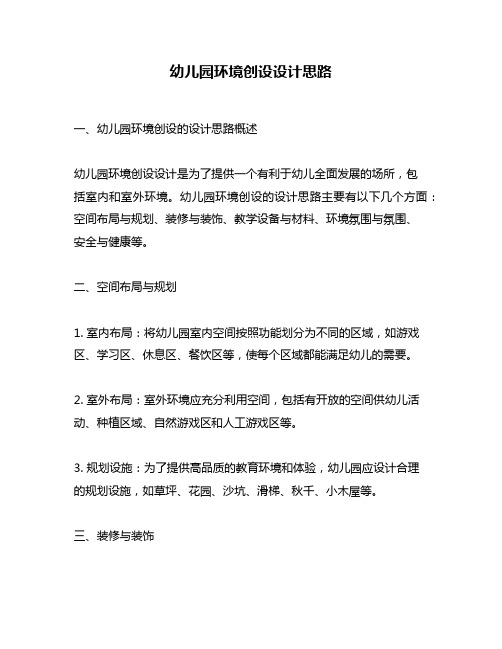 幼儿园环境创设设计思路

一、幼儿园环境创设的设计思路概述

幼儿园环境创设设计是为了提供一个有利于幼儿全面发展的场所，包括室内和室外环境。幼儿园环境创设的设计思路主要有以下几个方面：空间布局与规划、装修与装饰、教学设备与材料、环境氛围与氛围、安全与健康等。

二、空间布局与规划

1. 室内布局：将幼儿园室内空间按照功能划分为不同的区域，如游戏区、学习区、休息区、餐饮区等，使每个区域都能满足幼儿的需要。

2. 室外布局：室外环境应充分利用空间，包括有开放的空间供幼儿活动、种植区域、自然游戏区和人工游戏区等。

3. 规划设施：为了提供高品质的教育环境和体验，幼儿园应设计合理的规划设施，如草坪、花园、沙坑、滑梯、秋千、小木屋等。

三、装修与装饰